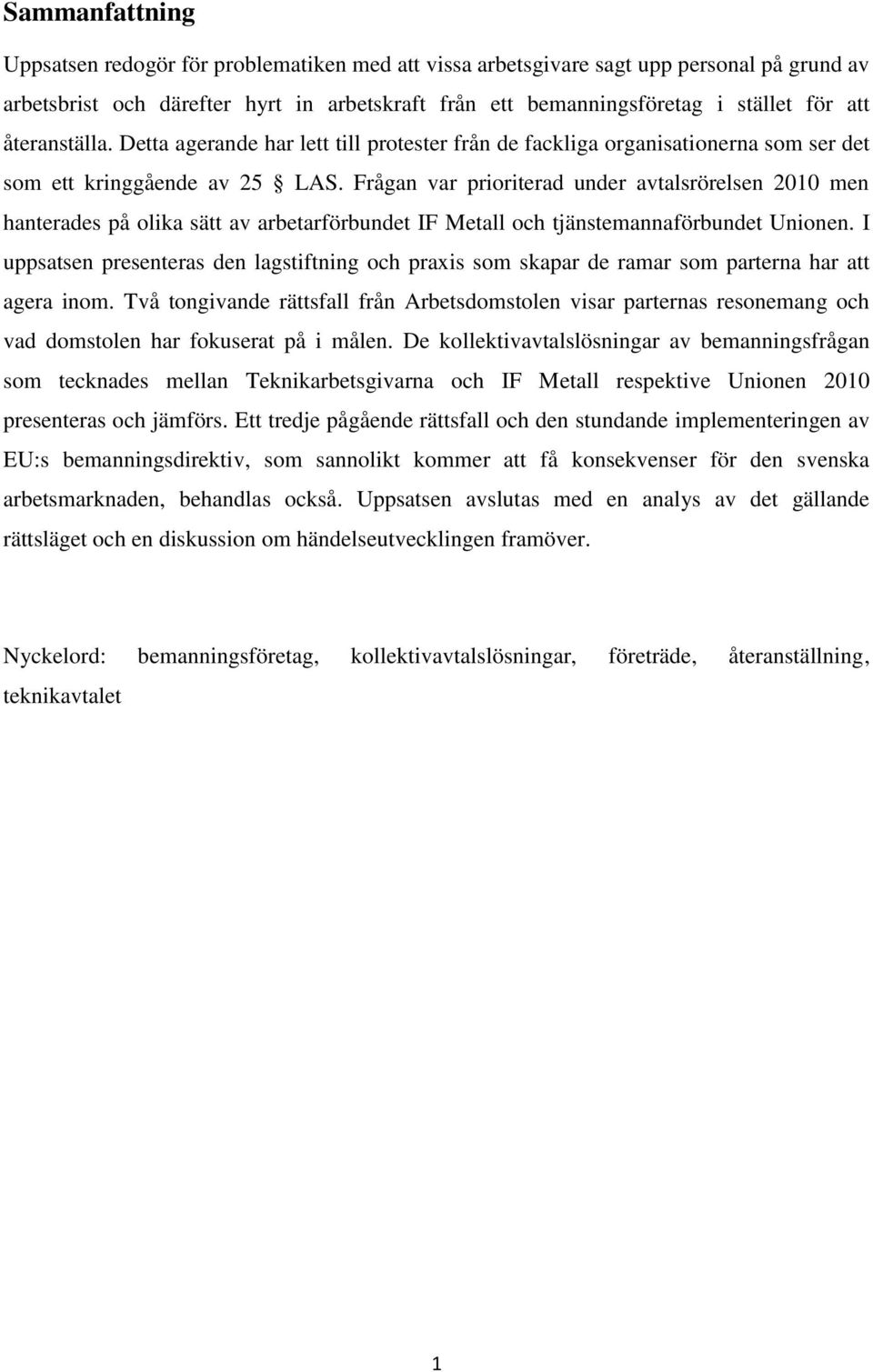 Sammanfattning

Uppsatsen redogör för problematiken med att vissa arbetsgivare sagt upp personal på grund av arbetsbrist och därefter hyrt in arbetskraft från ett bemanningsföretag i stället för att återanställa. Detta agerande har lett till protester från de fackliga organisationerna som ser det som ett kringgående av 25 § LAS. Frågan var prioriterad under avtalsrörelsen 2010 men hanterades på olika sätt av arbetarförbundet IF Metall och tjänstemannaförbundet Unionen. I uppsatsen presenteras den lagstiftning och praxis som skapar de ramar som parterna har att agera inom. Två tongivande rättsfall från Arbetsdomstolen visar parternas resonemang och vad domstolen har fokuserat på i målen. De kollektivavtalslösningar av bemanningsfrågan som tecknades mellan Teknikarbetsgivarna och IF Metall respektive Unionen 2010 presenteras och jämförs. Ett tredje pågående rättsfall och den stundande implementeringen av EU:s bemanningsdirektiv, som sannolikt kommer att få konsekvenser för den svenska arbetsmarknaden, behandlas också. Uppsatsen avslutas med en analys av det gällande rättsläget och en diskussion om händelseutvecklingen framöver.

Nyckelord: bemanningsföretag, kollektivavtalslösningar, företräde, återanställning, teknikavtalet

1